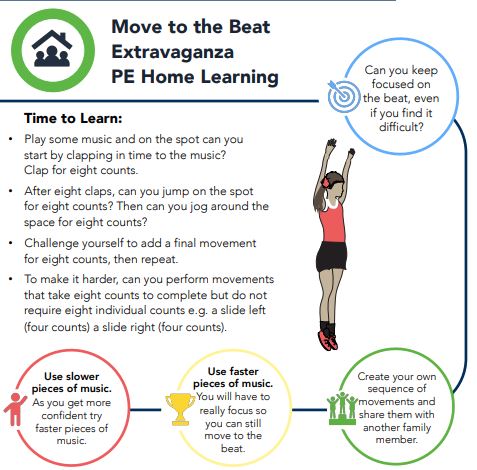 Move to the Beat
Extravaganza
PE Home Learning

Can you keep focused on the beat, even if you find it difficult?

Time to Learn:

• Play some music and on the spot can you start by clapping in time to the music? Clap for eight counts.

• After eight claps, can you jump on the spot for eight counts? Then can you jog around the space for eight counts?

• Challenge yourself to add a final movement for eight counts, then repeat.

• To make it harder, can you perform movements that take eight counts to complete but do not require eight individual counts e.g. a slide left (four counts) a slide right (four counts).

Use slower pieces of music. As you get more confident try faster pieces of music.

Use faster pieces of music. You will have to really focus so you can still move to the beat.

Create your own sequence of movements and share them with another family member.